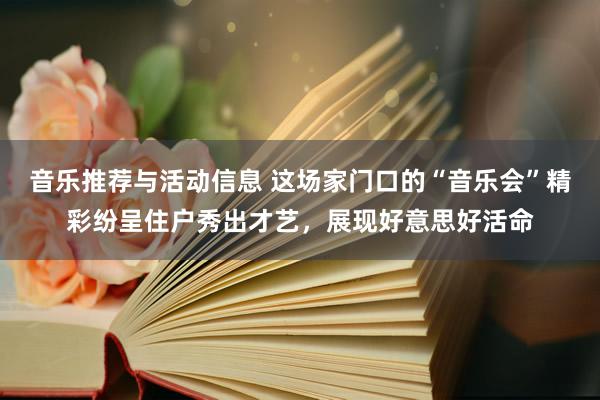 音乐推荐与活动信息 这场家门口的“音乐会”精彩纷呈住户秀出才艺，展现好意思好活命